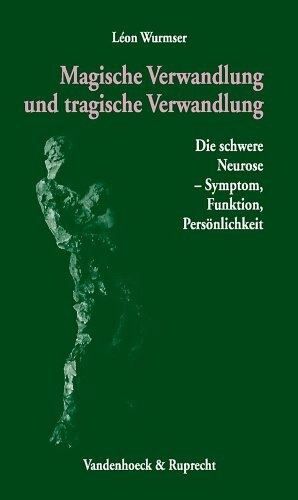 Léon Wurmser

Magische Verwandlung und tragische Verwandlung

Die schwere Neurose – Symptom, Funktion, Persönlichkeit

Vandenhoeck & Ruprecht